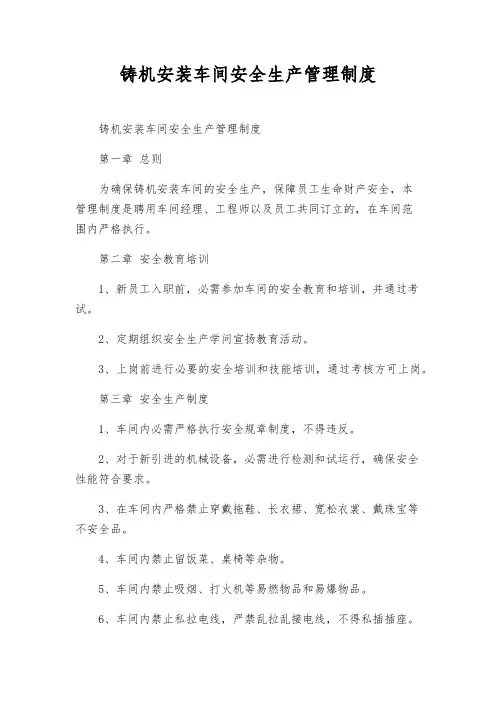 铸机安装车间安全生产管理制度

铸机安装车间安全生产管理制度

第一章 总则

为确保铸机安装车间的安全生产，保障员工生命财产安全，本管理制度是聘用车间经理、工程师以及员工共同订立的，在车间范围内严格执行。

第二章 安全教育培训

1、新员工入职前，必需参加车间的安全教育和培训，并通过考试。

2、定期组织安全生产学问宣扬教育活动。

3、上岗前进行必要的安全培训和技能培训，通过考核方可上岗。

第三章 安全生产制度

1、车间内必需严格执行安全规章制度，不得违反。

2、对于新引进的机械设备，必需进行检测和试运行，确保安全性能符合要求。

3、在车间内严格禁止穿戴拖鞋、长衣裙、宽松衣裳、戴珠宝等不安全品。

4、车间内禁止留饭菜、桌椅等杂物。

5、车间内禁止吸烟、打火机等易燃物品和易爆物品。

6、车间内禁止私拉电线，严禁乱拉乱接电线，不得私插插座。